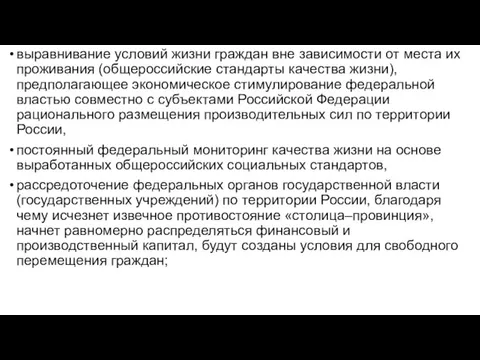 • выравнивание условий жизни граждан вне зависимости от места их проживания (общероссийские стандарты качества жизни), предполагающее экономическое стимулирование федеральной властью совместно с субъектами Российской Федерации рационального размещения производительных сил по территории России,

• постоянный федеральный мониторинг качества жизни на основе выработанных общероссийских социальных стандартов,

• рассредоточение федеральных органов государственной власти (государственных учреждений) по территории России, благодаря чему исчезнет извечное противостояние «столица–провинция», начнет равномерно распределяться финансовый и производственный капитал, будут созданы условия для свободного перемещения граждан;